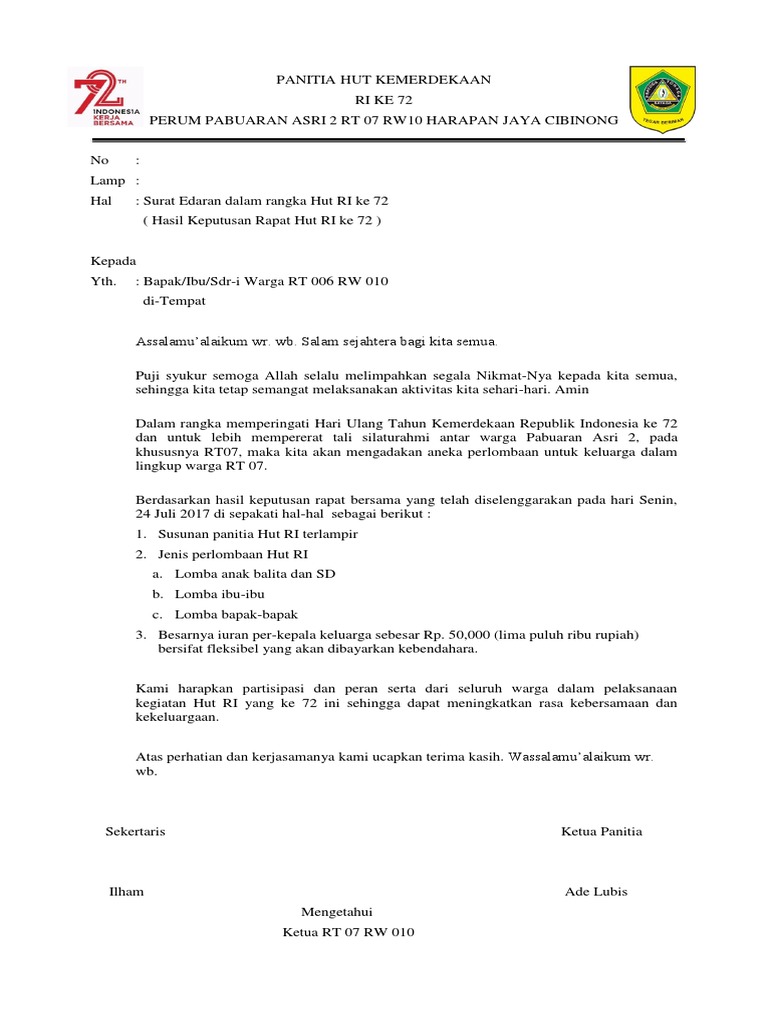 72 TH
INDONESIA KERJA BERSAMA

PANITIA HUT KEMERDEKAAN
RI KE 72
PERUM PABUARAN ASRI 2 RT 07 RW10 HARAPAN JAYA CIBINONG

TEGAR BERIMAN

No :
Lamp :
Hal : Surat Edaran dalam rangka Hut RI ke 72
( Hasil Keputusan Rapat Hut RI ke 72 )

Kepada
Yth. : Bapak/Ibu/Sdr-i Warga RT 006 RW 010
di-Tempat

Assalamu'alaikum wr. wb. Salam sejahtera bagi kita semua.

Puji syukur semoga Allah selalu melimpahkan segala Nikmat-Nya kepada kita semua, sehingga kita tetap semangat melaksanakan aktivitas kita sehari-hari. Amin

Dalam rangka memperingati Hari Ulang Tahun Kemerdekaan Republik Indonesia ke 72 dan untuk lebih mempererat tali silaturahmi antar warga Pabuaran Asri 2, pada khususnya RT07, maka kita akan mengadakan aneka perlombaan untuk keluarga dalam lingkup warga RT 07.

Berdasarkan hasil keputusan rapat bersama yang telah diselenggarakan pada hari Senin, 24 Juli 2017 di sepakati hal-hal sebagai berikut :

1. Susunan panitia Hut RI terlampir
2. Jenis perlombaan Hut RI
a. Lomba anak balita dan SD
b. Lomba ibu-ibu
c. Lomba bapak-bapak
3. Besarnya iuran per-kepala keluarga sebesar Rp. 50,000 (lima puluh ribu rupiah) bersifat fleksibel yang akan dibayarkan kebendahara.

Kami harapkan partisipasi dan peran serta dari seluruh warga dalam pelaksanaan kegiatan Hut RI yang ke 72 ini sehingga dapat meningkatkan rasa kebersamaan dan kekeluargaan.

Atas perhatian dan kerjasamanya kami ucapkan terima kasih. Wassalamu'alaikum wr. wb.

Sekertaris

Ketua Panitia

Ilham

Ade Lubis

Mengetahui
Ketua RT 07 RW 010